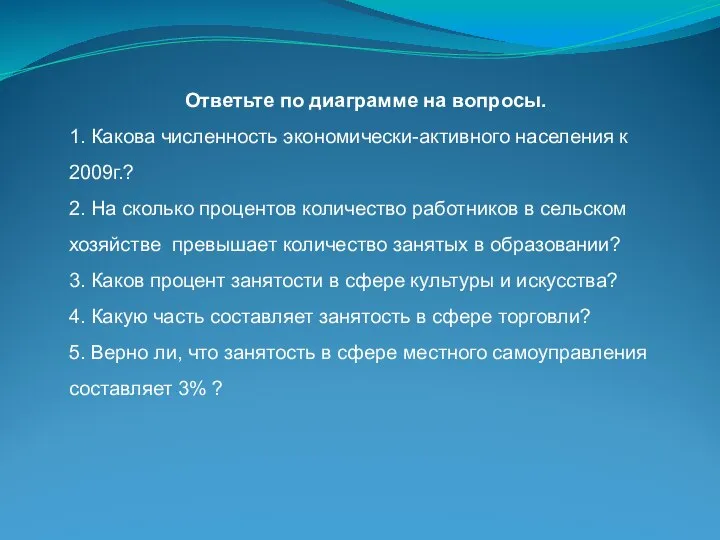 Ответьте по диаграмме на вопросы.

1. Какова численность экономически-активного населения к 2009г.?

2. На сколько процентов количество работников в сельском хозяйстве превышает количество занятых в образовании?

3. Каков процент занятости в сфере культуры и искусства?

4. Какую часть составляет занятость в сфере торговли?

5. Верно ли, что занятость в сфере местного самоуправления составляет 3% ?